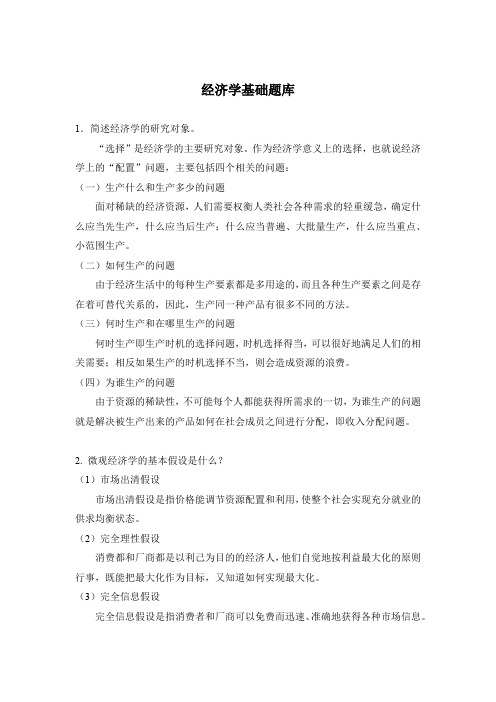 经济学基础题库

1．简述经济学的研究对象。

“选择”是经济学的主要研究对象。作为经济学意义上的选择，也就说经济学上的“配置”问题，主要包括四个相关的问题：

（一）生产什么和生产多少的问题

面对稀缺的经济资源，人们需要权衡人类社会各种需求的轻重缓急，确定什么应当先生产，什么应当后生产；什么应当普遍、大批量生产，什么应当重点、小范围生产。

（二）如何生产的问题

由于经济生活中的每种生产要素都是多用途的，而且各种生产要素之间是存在着可替代关系的，因此，生产同一种产品有很多不同的方法。

（三）何时生产和在哪里生产的问题

何时生产即生产时机的选择问题，时机选择得当，可以很好地满足人们的相关需要；相反如果生产的时机选择不当，则会造成资源的浪费。

（四）为谁生产的问题

由于资源的稀缺性，不可能每个人都能获得所需求的一切，为谁生产的问题就是解决被生产出来的产品如何在社会成员之间进行分配，即收入分配问题。

2. 微观经济学的基本假设是什么？

（1）市场出清假设

市场出清假设是指价格能调节资源配置和利用，使整个社会实现充分就业的供求均衡状态。

（2）完全理性假设

消费都和厂商都是以利己为目的的经济人，他们自觉地按利益最大化的原则行事，既能把最大化作为目标，又知道如何实现最大化。

（3）完全信息假设

完全信息假设是指消费者和厂商可以免费而迅速、准确地获得各种市场信息。